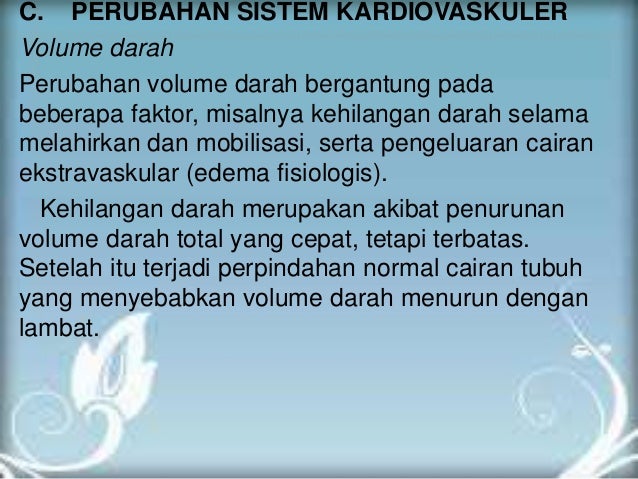 C. PERUBAHAN SISTEM KARDIOVASKULER

Volume darah

Perubahan volume darah bergantung pada beberapa faktor, misalnya kehilangan darah selama melahirkan dan mobilisasi, serta pengeluaran cairan ekstravaskular (edema fisiologis).

Kehilangan darah merupakan akibat penurunan volume darah total yang cepat, tetapi terbatas. Setelah itu terjadi perpindahan normal cairan tubuh yang menyebabkan volume darah menurun dengan lambat.